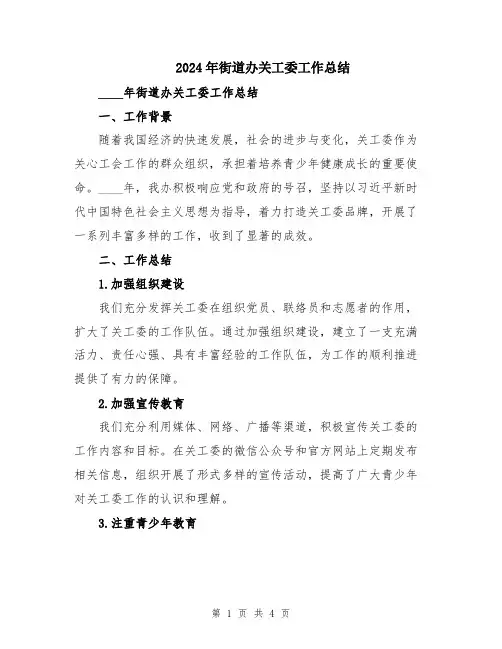 2024年街道办关工委工作总结

____年街道办关工委工作总结

一、工作背景

随着我国经济的快速发展，社会的进步与变化，关工委作为关心工会工作的群众组织，承担着培养青少年健康成长的重要使命。____年，我办积极响应党和政府的号召，坚持以习近平新时代中国特色社会主义思想为指导，着力打造关工委品牌，开展了一系列丰富多样的工作，收到了显著的成效。

二、工作总结

1.加强组织建设

我们充分发挥关工委在组织党员、联络员和志愿者的作用，扩大了关工委的工作队伍。通过加强组织建设，建立了一支充满活力、责任心强、具有丰富经验的工作队伍，为工作的顺利推进提供了有力的保障。

2.加强宣传教育

我们充分利用媒体、网络、广播等渠道，积极宣传关工委的工作内容和目标。在关工委的微信公众号和官方网站上定期发布相关信息，组织开展了形式多样的宣传活动，提高了广大青少年对关工委工作的认识和理解。

3.注重青少年教育

第 1 页 共 4 页